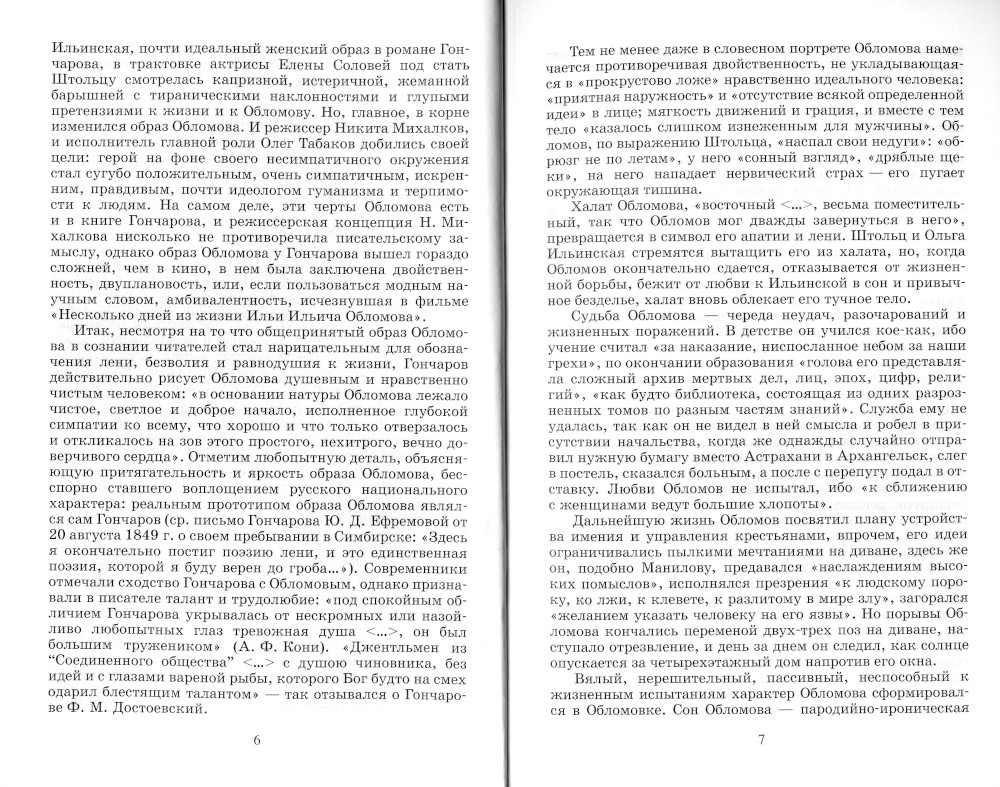 Ильинская, почти идеальный женский образ в романе Гончарова, в трактовке актрисы Елены Соловей под стать Штольцу смотрелась капризной, истеричной, жеманной барышней с тираническими наклонностями и глупыми претензиями к жизни и к Обломову. Но, главное, в корне изменился образ Обломова. И режиссер Никита Михалков, и исполнитель главной роли Олег Табаков добились своей цели: герой на фоне своего несимпатичного окружения стал сугубо положительным, очень симпатичным, искренним, правдивым, почти идеологом гуманизма и терпимости к людям. На самом деле, эти черты Обломова есть и в книге Гончарова, и режиссерская концепция Н. Михалкова нисколько не противоречила писательскому замыслу, однако образ Обломова у Гончарова вышел гораздо сложней, чем в кино, в нем была заключена двойственность, двуплановость, или, если пользоваться модным научным словом, амбивалентность, исчезнувшая в фильме «Несколько дней из жизни Ильи Ильича Обломова».

Итак, несмотря на то что общепринятый образ Обломова в сознании читателей стал нарицательным для обозначения лени, безволия и равнодушия к жизни, Гончаров действительно рисует Обломова душевным и нравственно чистым человеком: «в основании натуры Обломова лежало чистое, светлое и доброе начало, исполненное глубокой симпатии ко всему, что хорошо и что только отверзалось и откликалось на зов этого простого, нехитрого, вечно доверчивого сердца». Отметим любопытную деталь, объясняющую притягательность и яркость образа Обломова, бесспорно ставшего воплощением русского национального характера: реальным прототипом образа Обломова являлся сам Гончаров (ср. письмо Гончарова Ю. Д. Ефремовой от 20 августа 1849 г. о своем пребывании в Симбирске: «Здесь я окончательно постиг поэзию лени, и это единственная поэзия, которой я буду верен до гроба...»). Современники отмечали сходство Гончарова с Обломовым, однако признавали в писателе талант и трудолюбие: «под спокойным обличием Гончарова укрывалась от нескромных или назойливо любопытных глаз тревожная душа <...>, он был большим тружеником» (А. Ф. Кони). «Джентльмен из "Соединенного общества" <...> с душою чиновника, без идей и с глазами вареной рыбы, которого Бог будто на смех одарил блестящим талантом» — так отзывался о Гончарове Ф. М. Достоевский.

6

Тем не менее даже в словесном портрете Обломова намечается противоречивая двойственность, не укладывающаяся в «прокрустово ложе» нравственно идеального человека: «приятная наружность» и «отсутствие всякой определенной идеи» в лице; мягкость движений и грация, и вместе с тем тело «казалось слишком изнеженным для мужчины». Обломов, по выражению Штольца, «наспал свои недуги»: «обрюзг не по летам», у него «сонный взгляд», «дряблые щеки», на него нападает нервический страх — его пугает окружающая тишина.

Халат Обломова, «восточный <...>, весьма поместительный, так что Обломов мог дважды завернуться в него», превращается в символ его апатии и лени. Штольц и Ольга Ильинская стремятся вытащить его из халата, но, когда Обломов окончательно сдается, отказывается от жизненной борьбы, бежит от любви к Ильинской в сон и привычное безделье, халат вновь облекает его тучное тело.

Судьба Обломова — череда неудач, разочарований и жизненных поражений. В детстве он учился кое-как, ибо учение считал «за наказание, ниспосланное небом за наши грехи», по окончании образования «голова его представляла сложный архив мертвых дел, лиц, эпох, цифр, религий», «как будто библиотека, состоящая из одних разрозненных томов по разным частям знаний». Служба ему не удалась, так как он не видел в ней смысла и робел в присутствии начальства, когда же однажды случайно отправил нужную бумагу вместо Астрахани в Архангельск, слег в постель, сказался больным, а после с перепугу подал в отставку. Любви Обломов не испытал, ибо «к сближению с женщинами ведут большие хлопоты».

Дальнейшую жизнь Обломов посвятил плану устройства имения и управления крестьянами, впрочем, его идеи ограничивались пылкими мечтаниями на диване, здесь же он, подобно Манилову, предавался «наслаждениям высоких помыслов», исполнялся презрения «к людскому пороку, ко лжи, к клевете, к разлитому в мире злу», загорался «желанием указать человеку на его язвы». Но порывы Обломова кончались переменой двух-трех поз на диване, наступало отрезвление, и день за днем он следил, как солнце опускается за четырехэтажный дом напротив его окна.

Вялый, нерешительный, пассивный, неспособный к жизненным испытаниям характер Обломова сформировался в Обломовке. Сон Обломова — пародийно-ироническая

7